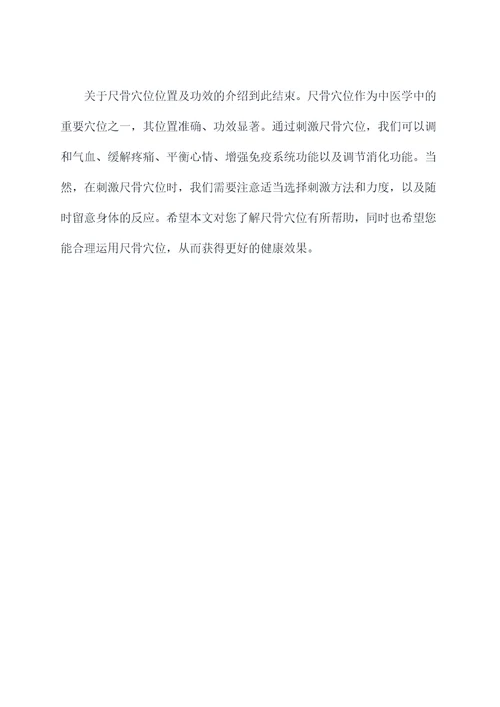 关于尺骨穴位位置及功效的介绍到此结束。尺骨穴位作为中医学中的重要穴位之一，其位置准确、功效显著。通过刺激尺骨穴位，我们可以调和气血、缓解疼痛、平衡心情、增强免疫系统功能以及调节消化功能。当然，在刺激尺骨穴位时，我们需要注意适当选择刺激方法和力度，以及随时留意身体的反应。希望本文对您了解尺骨穴位有所帮助，同时也希望您能合理运用尺骨穴位，从而获得更好的健康效果。